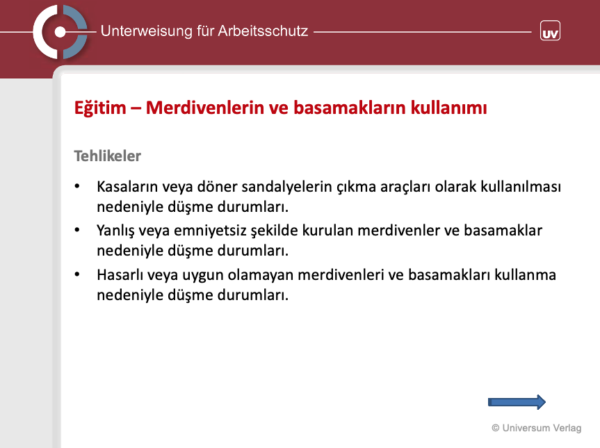 Unterweisung für Arbeitsschutz

UV

Eğitim – Merdivenlerin ve basamakların kullanımı

Tehlikeler

• Kasaların veya döner sandalyelerin çıkma araçları olarak kullanılması nedeniyle düşme durumları.
• Yanlış veya emniyetsiz şekilde kurulan merdivenler ve basamaklar nedeniyle düşme durumları.
• Hasarlı veya uygun olamayan merdivenleri ve basamakları kullanma nedeniyle düşme durumları.

© Universum Verlag